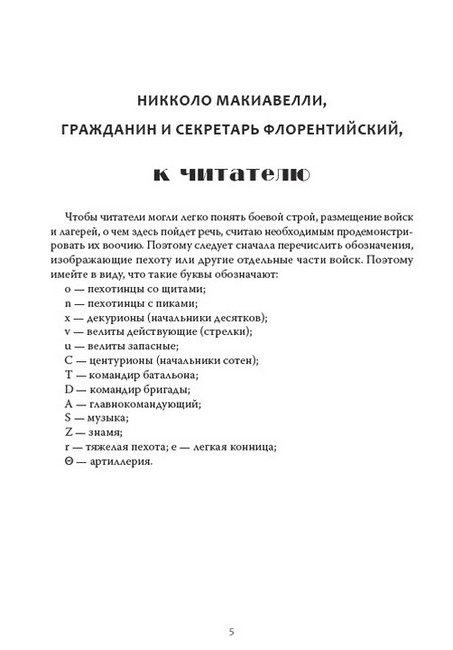 НИККОЛО МАКИАВЕЛЛИ,
ГРАЖДАНИН И СЕКРЕТАРЬ ФЛОРЕНТИЙСКИЙ,

К ЧИТАТЕЛЮ

Чтобы читатели могли легко понять боевой строй, размещение войск и лагерей, о чем здесь пойдет речь, считаю необходимым продемонстрировать их воочию. Поэтому следует сначала перечислить обозначения, изображающие пехоту или другие отдельные части войск. Поэтому имейте в виду, что такие буквы обозначают:
o — пехотинцы со щитами;
n — пехотинцы с пиками;
x — декурионы (начальники десятков);
v — велиты действующие (стрелки);
u — велиты запасные;
C — центурионы (начальники сотен);
T — командир батальона;
D — командир бригады;
A — главнокомандующий;
S — музыка;
Z — знамя;
r — тяжелая пехота; e — легкая конница;
Θ — артиллерия.

5